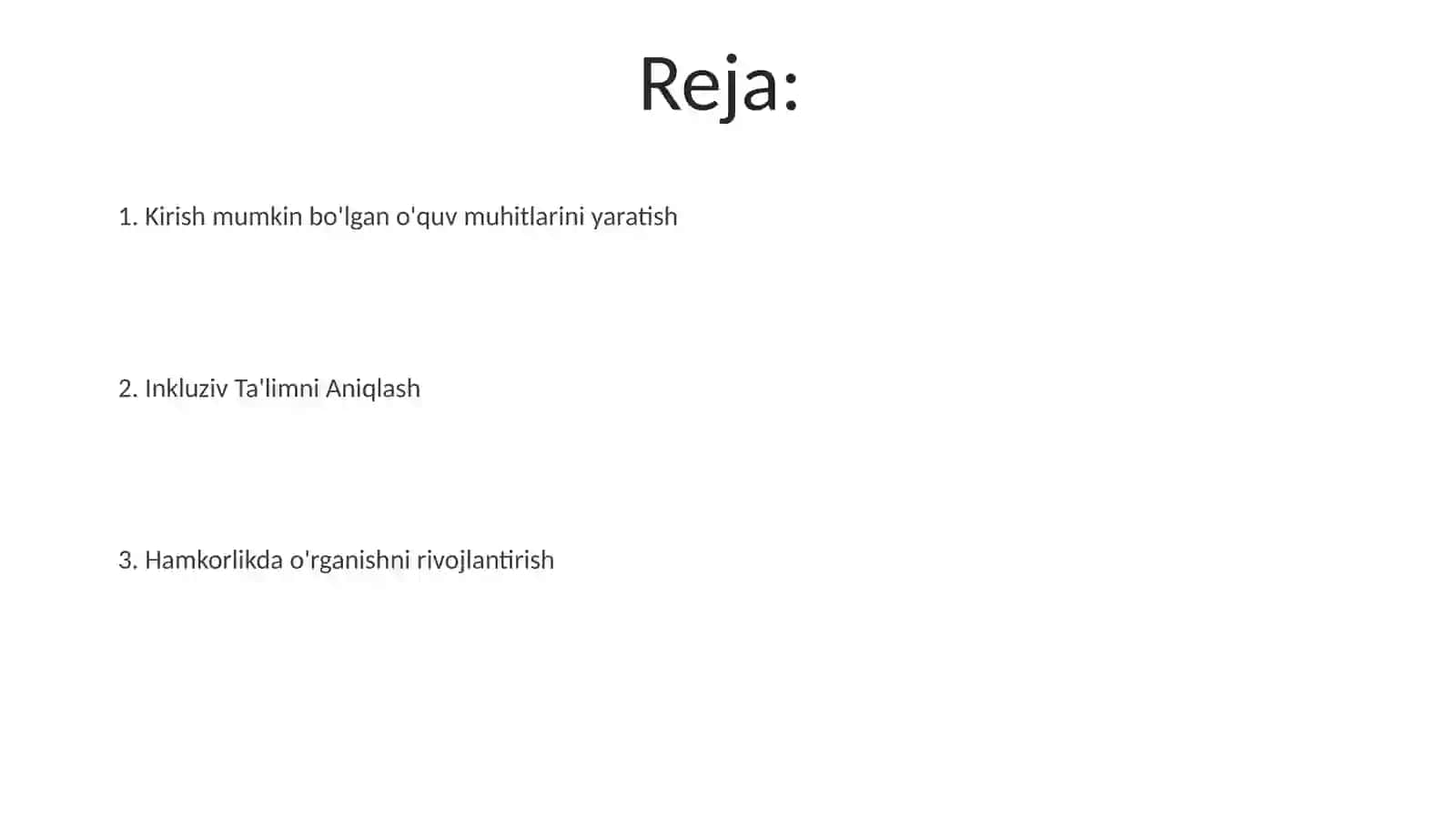 Reja:

1. Kirish mumkin bo'lgan o'quv muhitlarini yaratish

2. Inkluziv Ta'limni Aniqlash

3. Hamkorlikda o'rganishni rivojlantirish